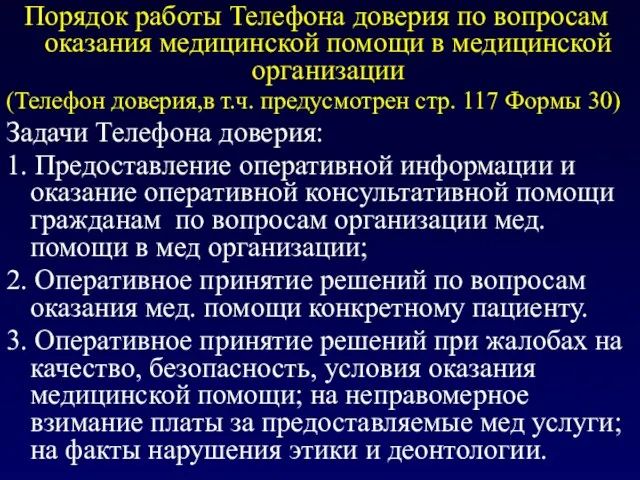 Порядок работы Телефона доверия по вопросам оказания медицинской помощи в медицинской организации

(Телефон доверия,в т.ч. предусмотрен стр. 117 Формы 30)

Задачи Телефона доверия:

1. Предоставление оперативной информации и оказание оперативной консультативной помощи гражданам по вопросам организации мед. помощи в мед организации;

2. Оперативное принятие решений по вопросам оказания мед. помощи конкретному пациенту.

3. Оперативное принятие решений при жалобах на качество, безопасность, условия оказания медицинской помощи; на неправомерное взимание платы за предоставляемые мед услуги; на факты нарушения этики и деонтологии.